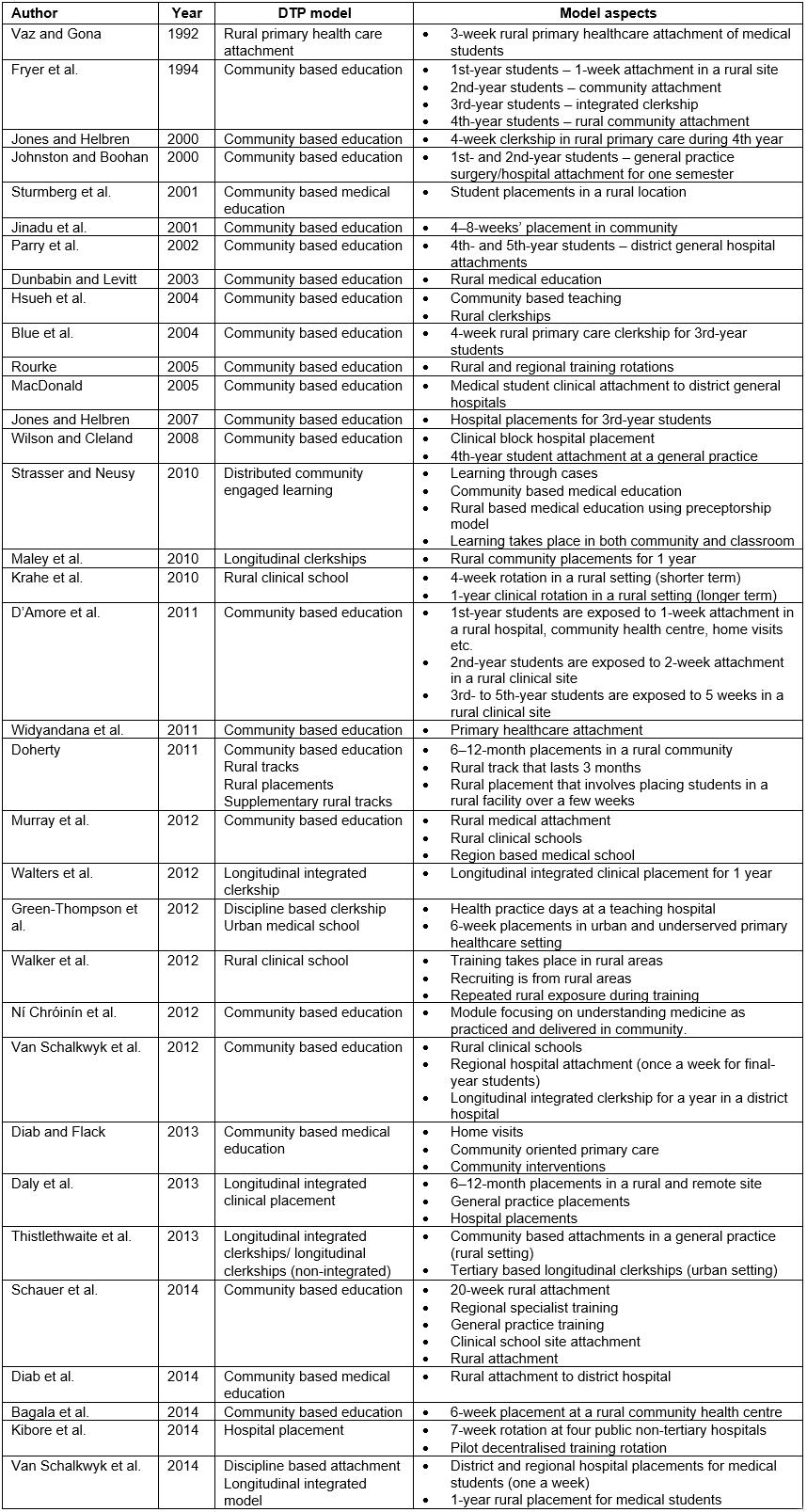 | Author | Year | DTP model | Model aspects |
|---|---|---|---|
| Vaz and Gona | 1992 | Rural primary health care attachment | • 3-week rural primary healthcare attachment of medical students |
| Fryer et al. | 1994 | Community based education | • 1st-year students – 1-week attachment in a rural site • 2nd-year students – community attachment • 3rd-year students – integrated clerkship • 4th-year students – rural community attachment |
| Jones and Helbren | 2000 | Community based education | • 4-week clerkship in rural primary care during 4th year |
| Johnston and Boohan | 2000 | Community based education | • 1st- and 2nd-year students – general practice surgery/hospital attachment for one semester |
| Sturmberg et al. | 2001 | Community based medical education | • Student placements in a rural location |
| Jinadu et al. | 2001 | Community based education | • 4–8-weeks' placement in community |
| Parry et al. | 2002 | Community based education | • 4th- and 5th-year students – district general hospital attachments |
| Dunbabin and Levitt | 2003 | Community based education | • Rural medical education |
| Hsueh et al. | 2004 | Community based education | • Community based teaching • Rural clerkships |
| Blue et al. | 2004 | Community based education | • 4-week rural primary care clerkship for 3rd-year students |
| Rourke | 2005 | Community based education | • Rural and regional training rotations |
| MacDonald | 2005 | Community based education | • Medical student clinical attachment to district general hospitals |
| Jones and Helbren | 2007 | Community based education | • Hospital placements for 3rd-year students |
| Wilson and Cleland | 2008 | Community based education | • Clinical block hospital placement • 4th-year student attachment at a general practice |
| Strasser and Neusy | 2010 | Distributed community engaged learning | • Learning through cases • Community based medical education • Rural based medical education using preceptorship model • Learning takes place in both community and classroom |
| Maley et al. | 2010 | Longitudinal clerkships | • Rural community placements for 1 year |
| Krahe et al. | 2010 | Rural clinical school | • 4-week rotation in a rural setting (shorter term) • 1-year clinical rotation in a rural setting (longer term) |
| D'Amore et al. | 2011 | Community based education | • 1st-year students are exposed to 1-week attachment in a rural hospital, community health centre, home visits etc. • 2nd-year students are exposed to 2-week attachment in a rural clinical site • 3rd- to 5th-year students are exposed to 5 weeks in a rural clinical site |
| Widyandana et al. | 2011 | Community based education | • Primary healthcare attachment |
| Doherty | 2011 | Community based education Rural tracks Rural placements Supplementary rural tracks | • 6–12-month placements in a rural community • Rural track that lasts 3 months • Rural placement that involves placing students in a rural facility over a few weeks |
| Murray et al. | 2012 | Community based education | • Rural medical attachment • Rural clinical schools • Region based medical school |
| Walters et al. | 2012 | Longitudinal integrated clerkship | • Longitudinal integrated clinical placement for 1 year |
| Green-Thompson et al. | 2012 | Discipline based clerkship Urban medical school | • Health practice days at a teaching hospital • 6-week placements in urban and underserved primary healthcare setting |
| Walker et al. | 2012 | Rural clinical school | • Training takes place in rural areas • Recruiting is from rural areas • Repeated rural exposure during training |
| Ní Chróinín et al. | 2012 | Community based education | • Module focusing on understanding medicine as practiced and delivered in community. |
| Van Schalkwyk et al. | 2012 | Community based education | • Rural clinical schools • Regional hospital attachment (once a week for final-year students) • Longitudinal integrated clerkship for a year in a district hospital |
| Diab and Flack | 2013 | Community based medical education | • Home visits • Community oriented primary care • Community interventions |
| Daly et al. | 2013 | Longitudinal integrated clinical placement | • 6–12-month placements in a rural and remote site • General practice placements • Hospital placements |
| Thistlethwaite et al. | 2013 | Longitudinal integrated clerkships/ longitudinal clerkships (non-integrated) | • Community based attachments in a general practice (rural setting) • Tertiary based longitudinal clerkships (urban setting) |
| Schauer et al. | 2014 | Community based education | • 20-week rural attachment • Regional specialist training • General practice training • Clinical school site attachment • Rural attachment |
| Diab et al. | 2014 | Community based medical education | • Rural attachment to district hospital |
| Bagala et al. | 2014 | Community based education | • 6-week placement at a rural community health centre |
| Kibore et al. | 2014 | Hospital placement | • 7-week rotation at four public non-tertiary hospitals • Pilot decentralised training rotation |
| Van Schalkwyk et al. | 2014 | Discipline based attachment Longitudinal integrated model | • District and regional hospital placements for medical students (one a week) • 1-year rural placement for medical students |